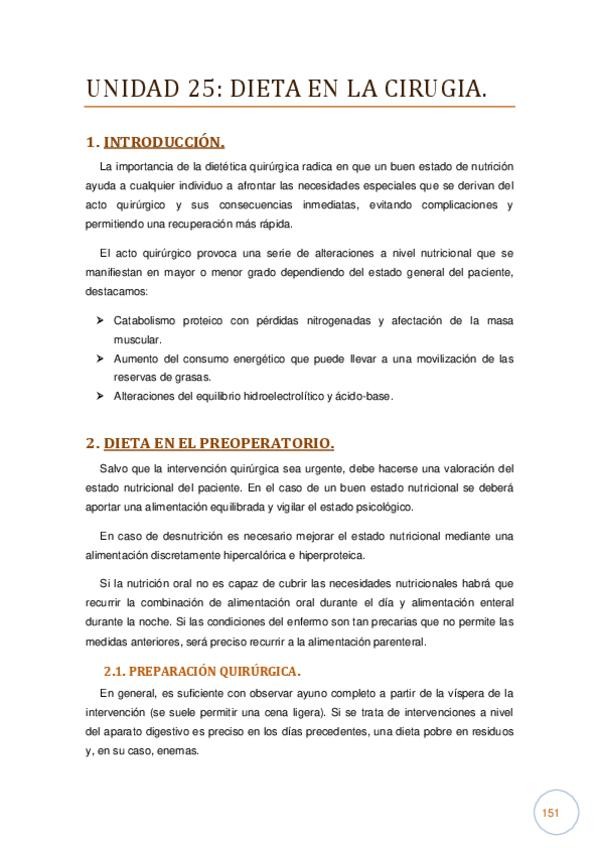 UNIDAD 25: DIETA EN LA CIRUGIA.

1. INTRODUCCIÓN.

La importancia de la dietética quirúrgica radica en que un buen estado de nutrición ayuda a cualquier individuo a afrontar las necesidades especiales que se derivan del acto quirúrgico y sus consecuencias inmediatas, evitando complicaciones y permitiendo una recuperación más rápida.

El acto quirúrgico provoca una serie de alteraciones a nivel nutricional que se manifiestan en mayor o menor grado dependiendo del estado general del paciente, destacamos:

➤ Catabolismo proteico con pérdidas nitrogenadas y afectación de la masa muscular.
➤ Aumento del consumo energético que puede llevar a una movilización de las reservas de grasas.
➤ Alteraciones del equilibrio hidroelectrolítico y ácido-base.

2. DIETA EN EL PREOPERATORIO.

Salvo que la intervención quirúrgica sea urgente, debe hacerse una valoración del estado nutricional del paciente. En el caso de un buen estado nutricional se deberá aportar una alimentación equilibrada y vigilar el estado psicológico.

En caso de desnutrición es necesario mejorar el estado nutricional mediante una alimentación discretamente hipercalórica e hiperproteica.

Si la nutrición oral no es capaz de cubrir las necesidades nutricionales habrá que recurrir la combinación de alimentación oral durante el día y alimentación enteral durante la noche. Si las condiciones del enfermo son tan precarias que no permite las medidas anteriores, será preciso recurrir a la alimentación parenteral.

2.1. PREPARACIÓN QUIRÚRGICA.

En general, es suficiente con observar ayuno completo a partir de la víspera de la intervención (se suele permitir una cena ligera). Si se trata de intervenciones a nivel del aparato digestivo es preciso en los días precedentes, una dieta pobre en residuos y, en su caso, enemas.

151